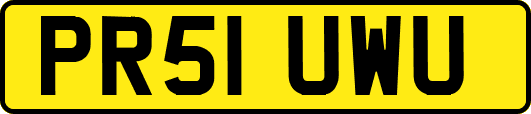 PR51 UWU